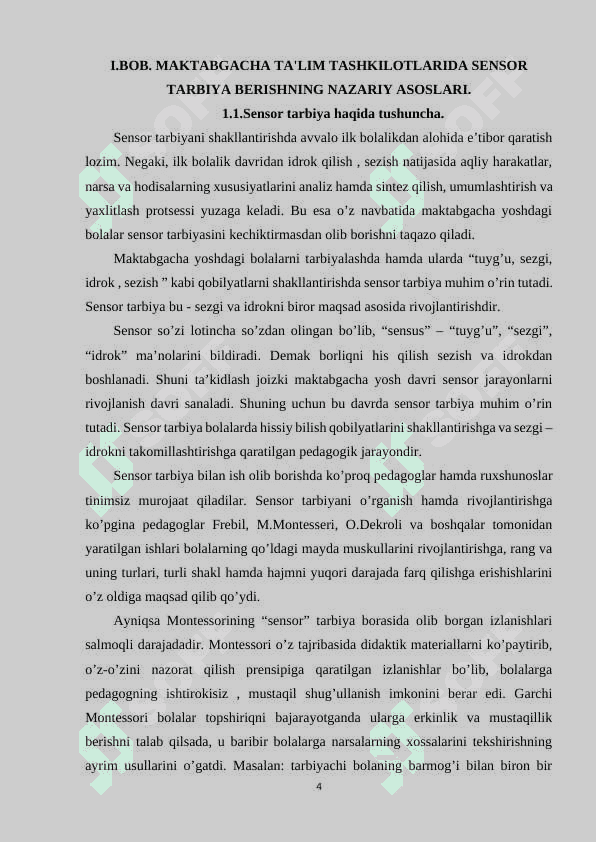 I.BOB. MAKTABGACHA TA'LIM TASHKILOTLARIDA SENSOR TARBIYA BERISHNING NAZARIY ASOSLARI.

1.1.Sensor tarbiya haqida tushuncha.

Sensor tarbiyani shakllantirishda avvalo ilk bolalikdan alohida e’tibor qaratish lozim. Negaki, ilk bolalik davridan idrok qilish , sezish natijasida aqliy harakatlar, narsa va hodisalarning xususiyatlarini analiz hamda sintez qilish, umumlashtirish va yaxlitlash protsessi yuzaga keladi. Bu esa o’z navbatida maktabgacha yoshdagi bolalar sensor tarbiyasini kechiktirmasdan olib borishni taqazo qiladi.

Maktabgacha yoshdagi bolalarni tarbiyalashda hamda ularda “tuyg’u, sezgi, idrok , sezish ” kabi qobilyatlarni shakllantirishda sensor tarbiya muhim o’rin tutadi. Sensor tarbiya bu - sezgi va idrokni biror maqsad asosida rivojlantirishdir.

Sensor so’zi lotincha so’zdan olingan bo’lib, “sensus” – “tuyg’u”, “sezgi”, “idrok” ma’nolarini bildiradi. Demak borliqni his qilish sezish va idrokdan boshlanadi. Shuni ta’kidlash joizki maktabgacha yosh davri sensor jarayonlarni rivojlanish davri sanaladi. Shuning uchun bu davrda sensor tarbiya muhim o’rin tutadi. Sensor tarbiya bolalarda hissiy bilish qobilyatlarini shakllantirishga va sezgi – idrokni takomillashtirishga qaratilgan pedagogik jarayondir.

Sensor tarbiya bilan ish olib borishda ko’proq pedagoglar hamda ruxshunoslar tinimsiz murojaat qiladilar. Sensor tarbiyani o’rganish hamda rivojlantirishga ko’pgina pedagoglar Frebil, M.Montesseri, O.Dekroli va boshqalar tomonidan yaratilgan ishlari bolalarning qo’ldagi mayda muskullarini rivojlantirishga, rang va uning turlari, turli shakl hamda hajmni yuqori darajada farq qilishga erishishlarini o’z oldiga maqsad qilib qo’ydi.

Ayniqsa Montessorining “sensor” tarbiya borasida olib borgan izlanishlari salmoqli darajadadir. Montessori o’z tajribasida didaktik materiallarni ko’paytirib, o’z-o’zini nazorat qilish prensipiga qaratilgan izlanishlar bo’lib, bolalarga pedagogning ishtirokisiz , mustaqil shug’ullanish imkonini berar edi. Garchi Montessori bolalar topshiriqni bajarayotganda ularga erkinlik va mustaqillik berishni talab qilsada, u baribir bolalarga narsalarning xossalarini tekshirishning ayrim usullarini o’gatdi. Masalan: tarbiyachi bolaning barmog’i bilan biron bir

4